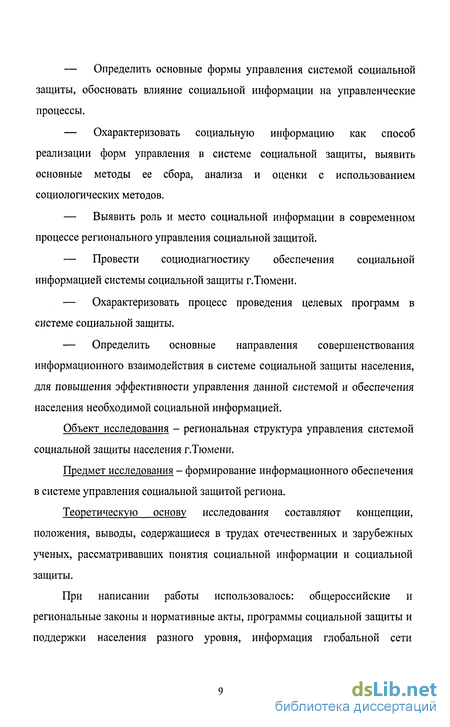 — Определить основные формы управления системой социальной защиты, обосновать влияние социальной информации на управленческие процессы.

— Охарактеризовать социальную информацию как способ реализации форм управления в системе социальной защиты, выявить основные методы ее сбора, анализа и оценки с использованием социологических методов.

— Выявить роль и место социальной информации в современном процессе регионального управления социальной защитой.

— Провести социодиагностику обеспечения социальной информацией системы социальной защиты г.Тюмени.

— Охарактеризовать процесс проведения целевых программ в системе социальной защиты.

— Определить основные направления совершенствования информационного взаимодействия в системе социальной защиты населения, для повышения эффективности управления данной системой и обеспечения населения необходимой социальной информацией.

Объект исследования – региональная структура управления системой социальной защиты населения г.Тюмени.

Предмет исследования – формирование информационного обеспечения в системе управления социальной защитой региона.

Теоретическую основу исследования составляют концепции, положения, выводы, содержащиеся в трудах отечественных и зарубежных ученых, рассматривавших понятия социальной информации и социальной защиты.

При написании работы использовалось: общероссийские и региональные законы и нормативные акты, программы социальной защиты и поддержки населения разного уровня, информация глобальной сети

9

dsLib.net
библиотека диссертаций